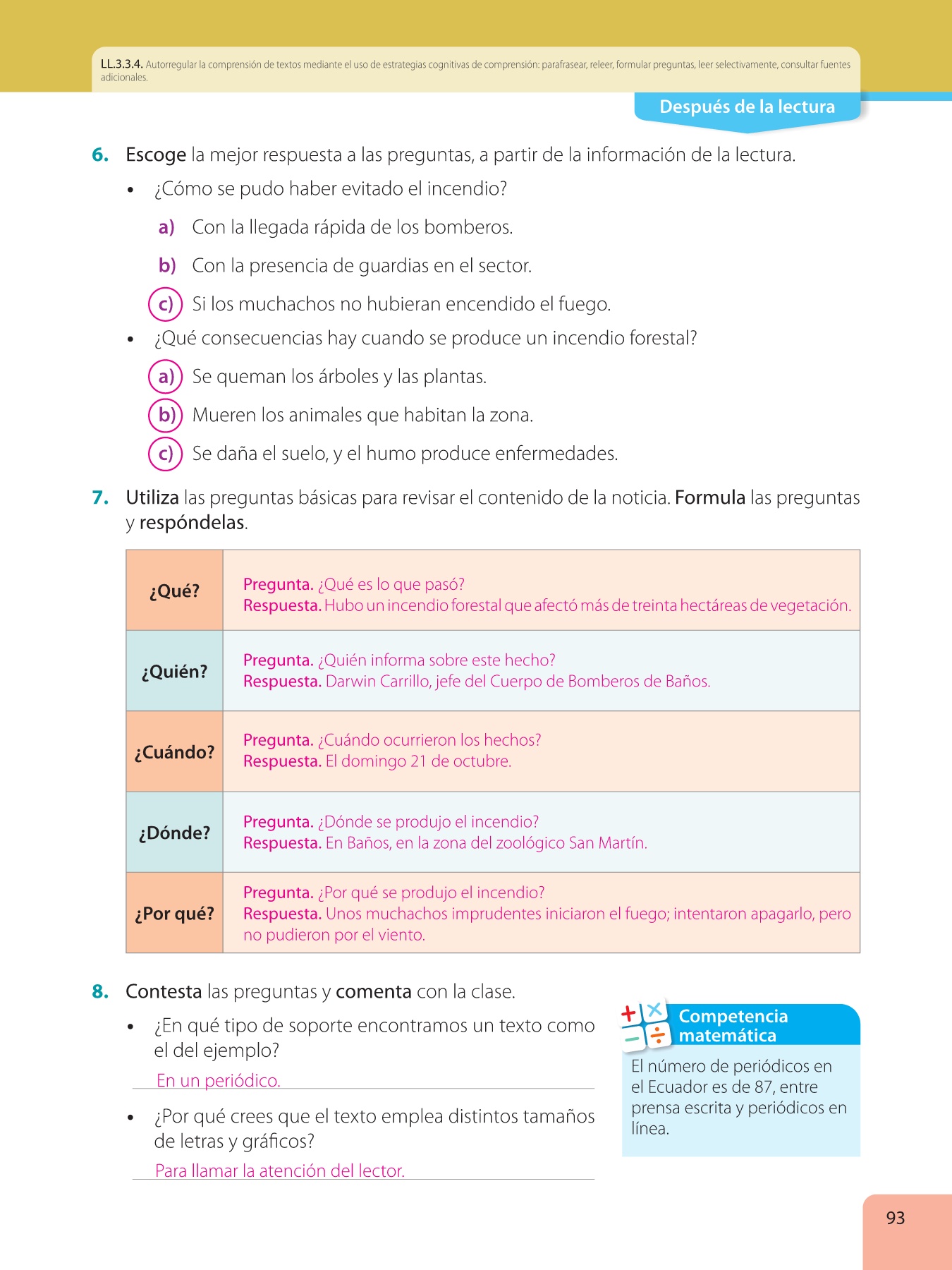 LL.3.3.4. Autorregular la comprensión de textos mediante el uso de estrategias cognitivas de comprensión: parafrasear, releer, formular preguntas, leer selectivamente, consultar fuentes adicionales.

Después de la lectura

6. Escoge la mejor respuesta a las preguntas, a partir de la información de la lectura.

• ¿Cómo se pudo haber evitado el incendio?

a) Con la llegada rápida de los bomberos.

b) Con la presencia de guardias en el sector.

c) Si los muchachos no hubieran encendido el fuego.

• ¿Qué consecuencias hay cuando se produce un incendio forestal?

a) Se queman los árboles y las plantas.

b) Mueren los animales que habitan la zona.

c) Se daña el suelo, y el humo produce enfermedades.

7. Utiliza las preguntas básicas para revisar el contenido de la noticia. Formula las preguntas y respóndelas.

| ¿Qué? | Pregunta. ¿Qué es lo que pasó? Respuesta. Hubo un incendio forestal que afectó más de treinta hectáreas de vegetación. |
|---|---|
| ¿Quién? | Pregunta. ¿Quién informa sobre este hecho? Respuesta. Darwin Carrillo, jefe del Cuerpo de Bomberos de Baños. |
| ¿Cuándo? | Pregunta. ¿Cuándo ocurrieron los hechos? Respuesta. El domingo 21 de octubre. |
| ¿Dónde? | Pregunta. ¿Dónde se produjo el incendio? Respuesta. En Baños, en la zona del zoológico San Martín. |
| ¿Por qué? | Pregunta. ¿Por qué se produjo el incendio? Respuesta. Unos muchachos imprudentes iniciaron el fuego; intentaron apagarlo, pero no pudieron por el viento. |

8. Contesta las preguntas y comenta con la clase.

• ¿En qué tipo de soporte encontramos un texto como el del ejemplo?

En un periódico.

• ¿Por qué crees que el texto emplea distintos tamaños de letras y gráficos?

Para llamar la atención del lector.

Competencia matemática

El número de periódicos en el Ecuador es de 87, entre prensa escrita y periódicos en línea.

93